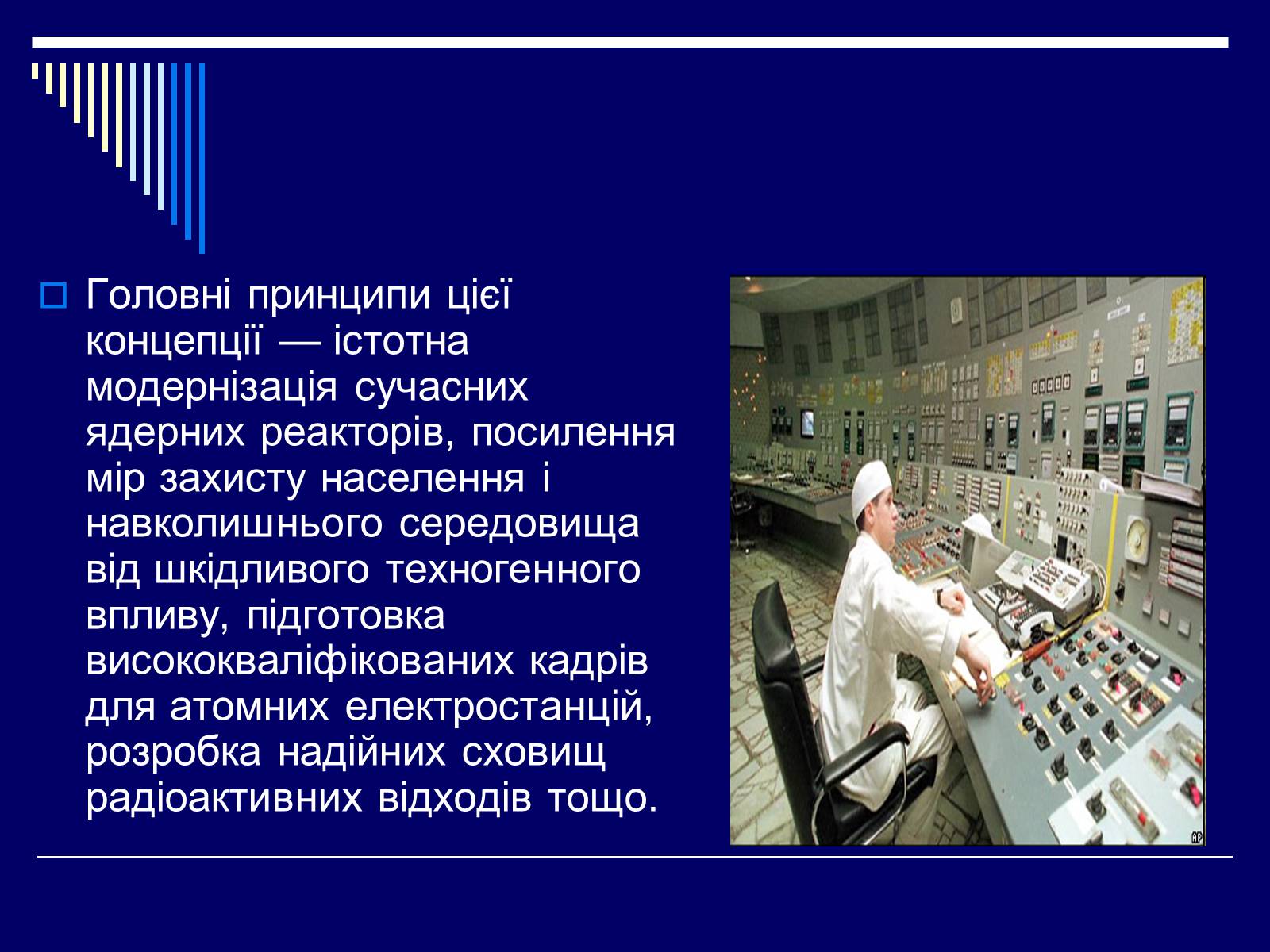 Головні принципи цієї концепції — істотна модернізація сучасних ядерних реакторів, посилення мір захисту населення і навколишнього середовища від шкідливого техногенного впливу, підготовка висококваліфікованих кадрів для атомних електростанцій, розробка надійних сховищ радіоактивних відходів тощо.

AP